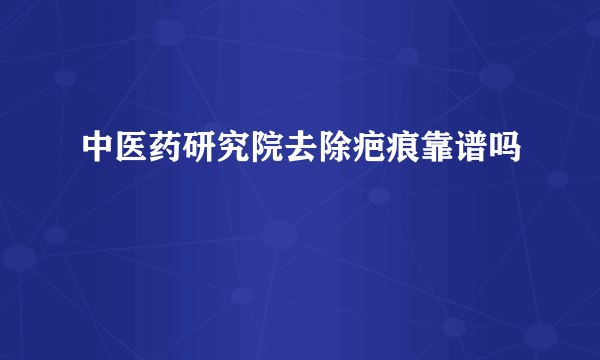 中医药研究院去除疤痕靠谱吗